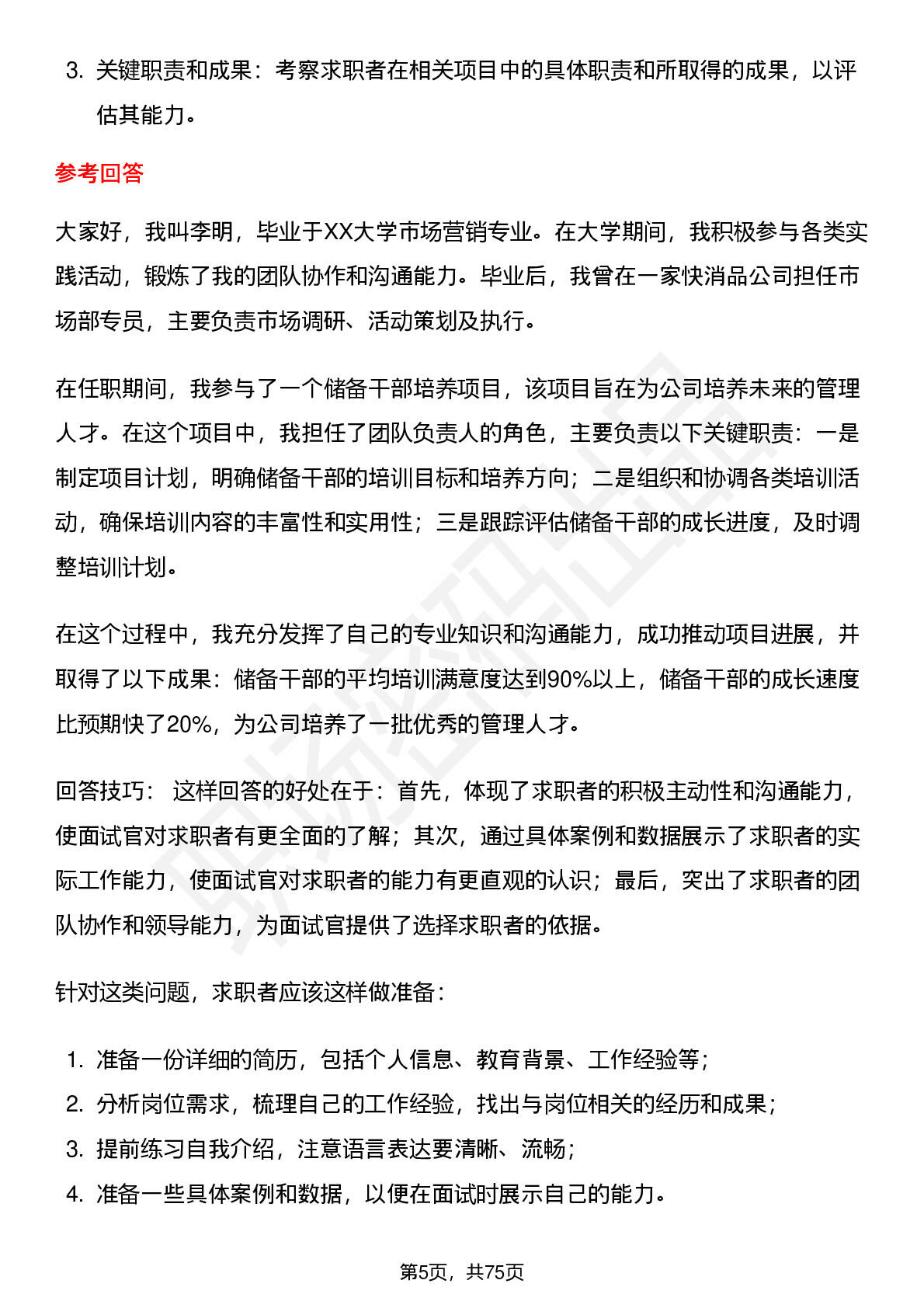 3. 关键职责和成果：考察求职者在相关项目中的具体职责和所取得的成果，以评估其能力。

参考回答

大家好，我叫李明，毕业于XX大学市场营销专业。在大学期间，我积极参与各类实践活动，锻炼了我的团队协作和沟通能力。毕业后，我曾在一家快消品公司担任市场部专员，主要负责市场调研、活动策划及执行。

在任职期间，我参与了一个储备干部培养项目，该项目旨在为公司培养未来的管理人才。在这个项目中，我担任了团队负责人的角色，主要负责以下关键职责：一是制定项目计划，明确储备干部的培训目标和培养方向；二是组织和协调各类培训活动，确保培训内容的丰富性和实用性；三是跟踪评估储备干部的成长进度，及时调整培训计划。

在这个过程中，我充分发挥了自己的专业知识和沟通能力，成功推动项目进展，并取得了以下成果：储备干部的平均培训满意度达到90%以上，储备干部的成长速度比预期快了20%，为公司培养了一批优秀的管理人才。

回答技巧： 这样回答的好处在于：首先，体现了求职者的积极主动性和沟通能力，使面试官对求职者有更全面的了解；其次，通过具体案例和数据展示了求职者的实际工作能力，使面试官对求职者的能力有更直观的认识；最后，突出了求职者的团队协作和领导能力，为面试官提供了选择求职者的依据。

针对这类问题，求职者应该这样做准备：

1. 准备一份详细的简历，包括个人信息、教育背景、工作经验等；
2. 分析岗位需求，梳理自己的工作经验，找出与岗位相关的经历和成果；
3. 提前练习自我介绍，注意语言表达要清晰、流畅；
4. 准备一些具体案例和数据，以便在面试时展示自己的能力。

第5页，共75页